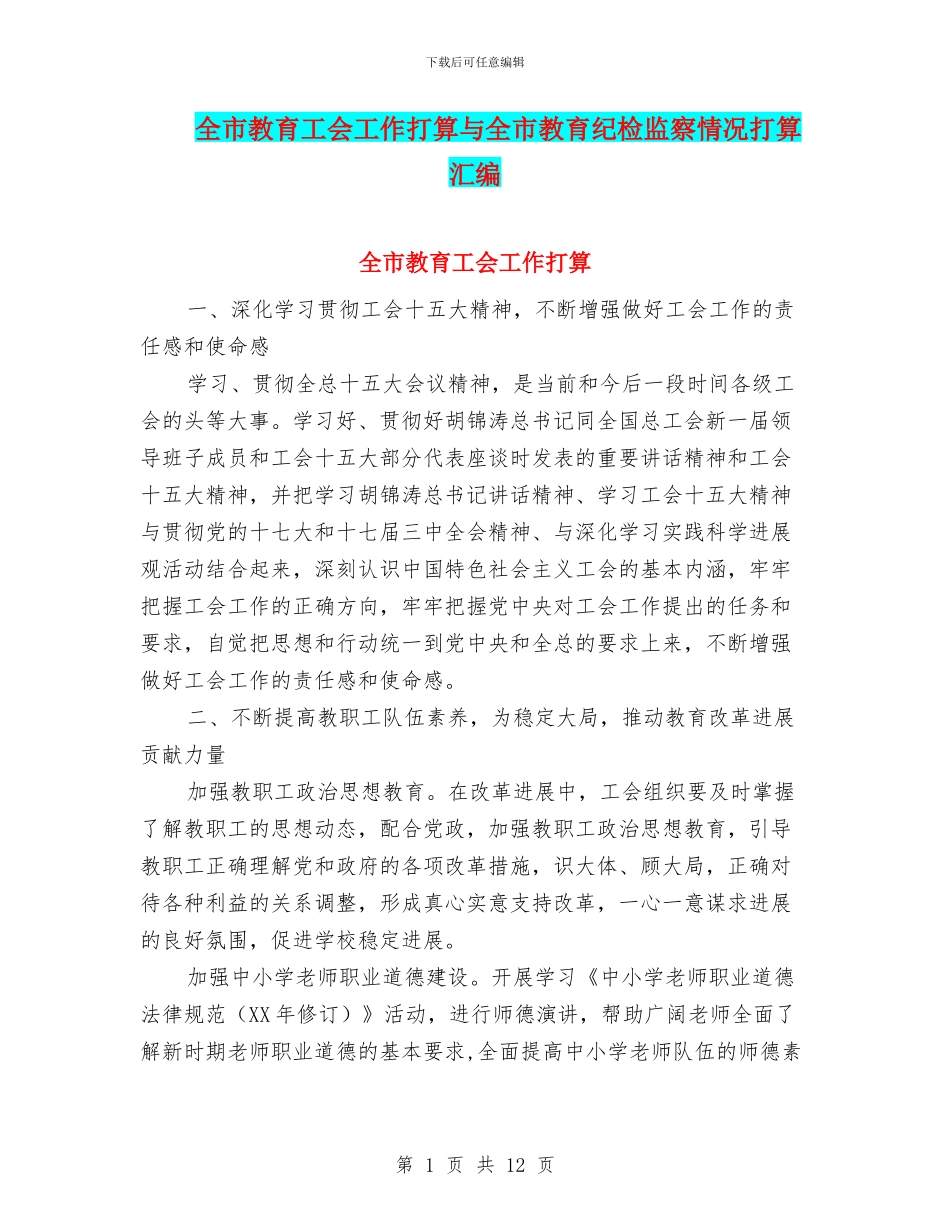 下载后可任意编辑

全市教育工会工作打算与全市教育纪检监察情况打算汇编

全市教育工会工作打算

一、深化学习贯彻工会十五大精神，不断增强做好工会工作的责任感和使命感

学习、贯彻全总十五大会议精神，是当前和今后一段时间各级工会的头等大事。学习好、贯彻好胡锦涛总书记同全国总工会新一届领导班子成员和工会十五大部分代表座谈时发表的重要讲话精神和工会十五大精神，并把学习胡锦涛总书记讲话精神、学习工会十五大精神与贯彻党的十七大和十七届三中全会精神、与深化学习实践科学进展观活动结合起来，深刻认识中国特色社会主义工会的基本内涵，牢牢把握工会工作的正确方向，牢牢把握党中央对工会工作提出的任务和要求，自觉把思想和行动统一到党中央和全总的要求上来，不断增强做好工会工作的责任感和使命感。

二、不断提高教职工队伍素养，为稳定大局，推动教育改革进展贡献力量

加强教职工政治思想教育。在改革进展中，工会组织要及时掌握了解教职工的思想动态，配合党政，加强教职工政治思想教育，引导教职工正确理解党和政府的各项改革措施，识大体、顾大局，正确对待各种利益的关系调整，形成真心实意支持改革，一心一意谋求进展的良好氛围，促进学校稳定进展。

加强中小学老师职业道德建设。开展学习《中小学老师职业道德法律规范（XX年修订）》活动，进行师德演讲，帮助广阔老师全面了解新时期老师职业道德的基本要求,全面提高中小学老师队伍的师德素

第 1 页 共 12 页